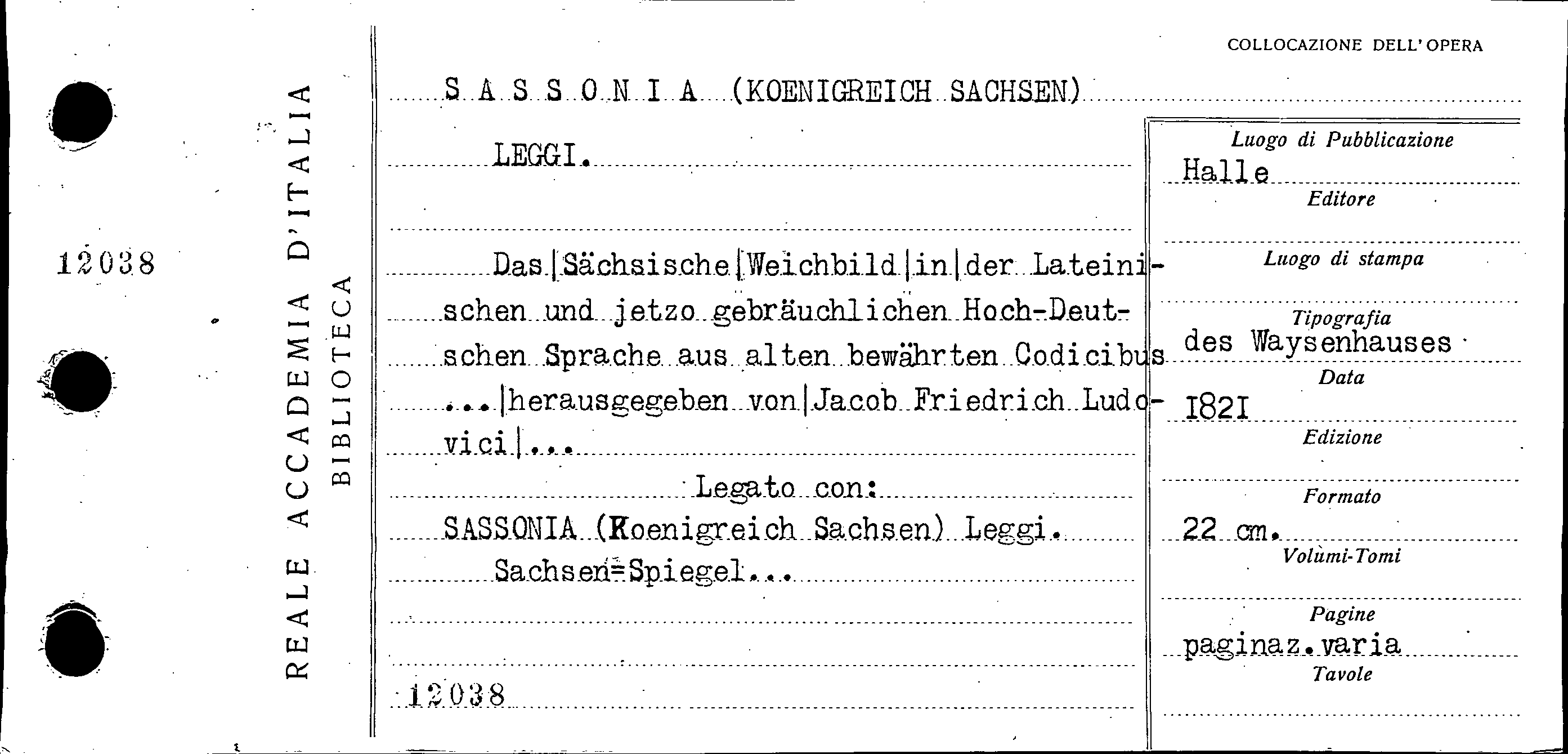 12038

REALE ACCADEMIA D'ITALIA
BIBLIOTECA

COLLOCAZIONE DELL'OPERA

S A S S O N I A (KOENIGREICH SACHSEN)

LEGGI.

Das|Sächsische|Weichbild|in|der Lateinischen und jetzo gebräuchlichen Hoch-Deutschen Sprache aus alten bewährten Codicibus ...|herausgegeben von|Jacob Friedrich Ludovici|...

Legato con:

SASSONIA (Koenigreich Sachsen) Leggi.

Sachsen=Spiegel...

12038

Luogo di Pubblicazione
Halle
Editore
Luogo di stampa
Tipografia
des Waysenhauses
Data
1821
Edizione
Formato
22 cm.
Volumi-Tomi
Pagine
paginaz.varia
Tavole